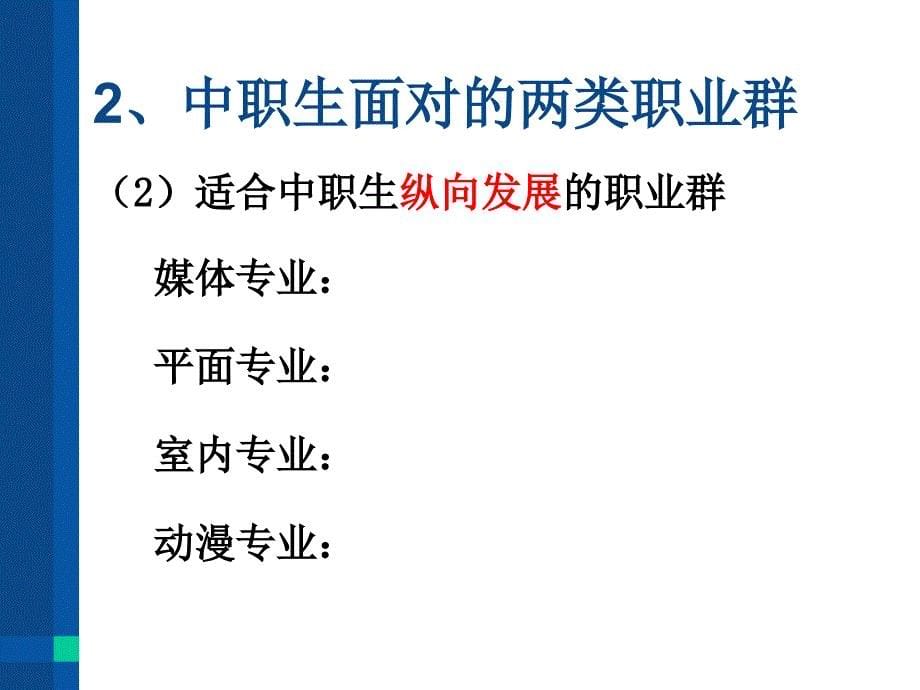 2、中职生面对的两类职业群

（2）适合中职生纵向发展的职业群

媒体专业：

平面专业：

室内专业：

动漫专业：